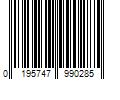 0 195747 990285